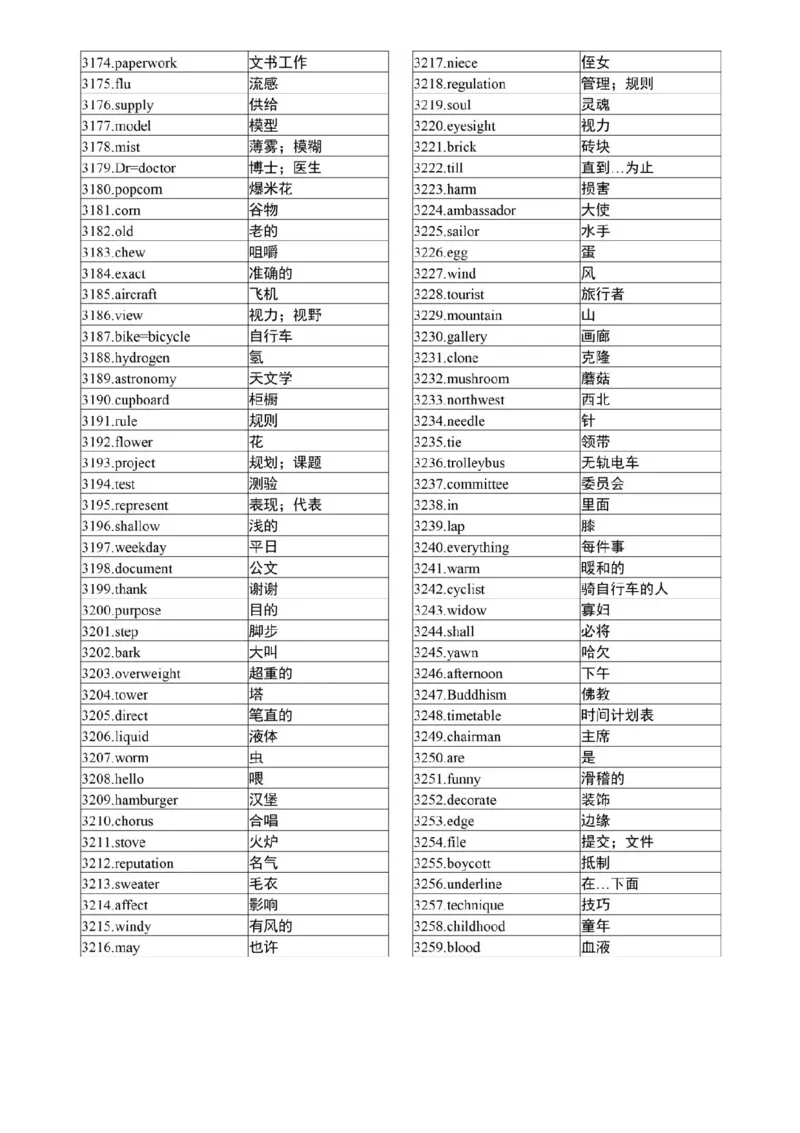 | 3174.paperwork | 文书工作 |
|---|---|
| 3175.flu | 流感 |
| 3176.supply | 供给 |
| 3177.model | 模型 |
| 3178.mist | 薄雾；模糊 |
| 3179.Dr=doctor | 博士；医生 |
| 3180.popcorn | 爆米花 |
| 3181.corn | 谷物 |
| 3182.old | 老的 |
| 3183.chew | 咀嚼 |
| 3184.exact | 准确的 |
| 3185.aircraft | 飞机 |
| 3186.view | 视力；视野 |
| 3187.bike=bicycle | 自行车 |
| 3188.hydrogen | 氢 |
| 3189.astronomy | 天文学 |
| 3190.cupboard | 柜橱 |
| 3191.rule | 规则 |
| 3192.flower | 花 |
| 3193.project | 规划；课题 |
| 3194.test | 测验 |
| 3195.represent | 表现；代表 |
| 3196.shallow | 浅的 |
| 3197.weekday | 平日 |
| 3198.document | 公文 |
| 3199.thank | 谢谢 |
| 3200.purpose | 目的 |
| 3201.step | 脚步 |
| 3202.bark | 大叫 |
| 3203.overweight | 超重的 |
| 3204.tower | 塔 |
| 3205.direct | 笔直的 |
| 3206.liquid | 液体 |
| 3207.worm | 虫 |
| 3208.hello | 喂 |
| 3209.hamburger | 汉堡 |
| 3210.chorus | 合唱 |
| 3211.stove | 火炉 |
| 3212.reputation | 名气 |
| 3213.sweater | 毛衣 |
| 3214.affect | 影响 |
| 3215.windy | 有风的 |
| 3216.may | 也许 |

| 3217.niece | 侄女 |
|---|---|
| 3218.regulation | 管理；规则 |
| 3219.soul | 灵魂 |
| 3220.eyesight | 视力 |
| 3221.brick | 砖块 |
| 3222.till | 直到…为止 |
| 3223.harm | 损害 |
| 3224.ambassador | 大使 |
| 3225.sailor | 水手 |
| 3226.egg | 蛋 |
| 3227.wind | 风 |
| 3228.tourist | 旅行者 |
| 3229.mountain | 山 |
| 3230.gallery | 画廊 |
| 3231.clone | 克隆 |
| 3232.mushroom | 蘑菇 |
| 3233.northwest | 西北 |
| 3234.needle | 针 |
| 3235.tie | 领带 |
| 3236.trolleybus | 无轨电车 |
| 3237.committee | 委员会 |
| 3238.in | 里面 |
| 3239.lap | 膝 |
| 3240.everything | 每件事 |
| 3241.warm | 暖和的 |
| 3242.cyclist | 骑自行车的人 |
| 3243.widow | 寡妇 |
| 3244.shall | 必将 |
| 3245.yawn | 哈欠 |
| 3246.afternoon | 下午 |
| 3247.Buddhism | 佛教 |
| 3248.timetable | 时间计划表 |
| 3249.chairman | 主席 |
| 3250.are | 是 |
| 3251.funny | 滑稽的 |
| 3252.decorate | 装饰 |
| 3253.edge | 边缘 |
| 3254.file | 提交；文件 |
| 3255.boycott | 抵制 |
| 3256.underline | 在…下面 |
| 3257.technique | 技巧 |
| 3258.childhood | 童年 |
| 3259.blood | 血液 |